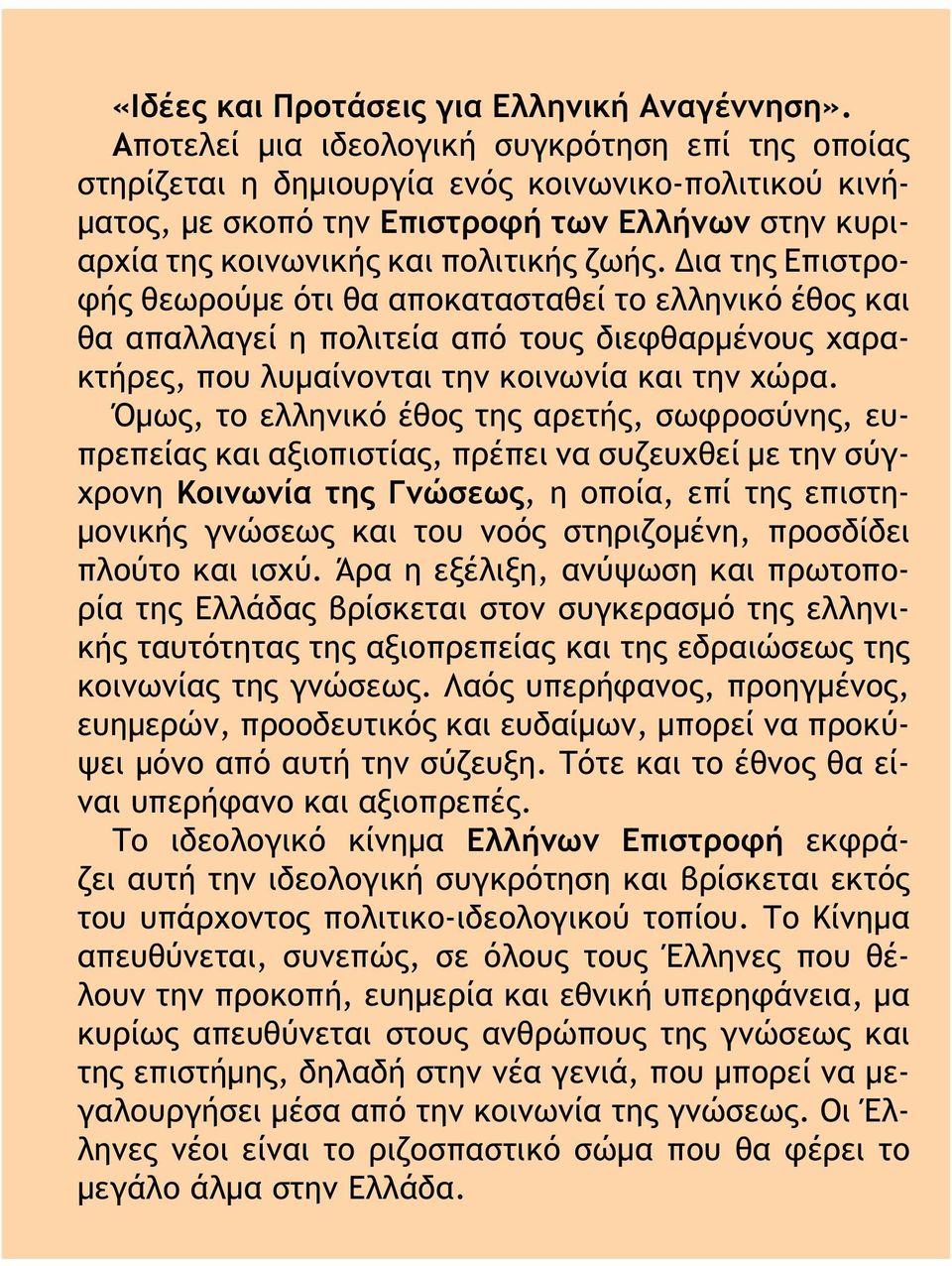 «Ιδέες και Προτάσεις για Ελληνική Αναγέννηση».

Αποτελεί μια ιδεολογική συγκρότηση επί της οποίας στηρίζεται η δημιουργία ενός κοινωνικο-πολιτικού κινήματος, με σκοπό την Επιστροφή των Ελλήνων στην κυριαρχία της κοινωνικής και πολιτικής ζωής. Δια της Επιστροφής θεωρούμε ότι θα αποκατασταθεί το ελληνικό έθος και θα απαλλαγεί η πολιτεία από τους διεφθαρμένους χαρακτήρες, που λυμαίνονται την κοινωνία και την χώρα.

Όμως, το ελληνικό έθος της αρετής, σωφροσύνης, ευπρεπείας και αξιοπιστίας, πρέπει να συζευχθεί με την σύγχρονη Κοινωνία της Γνώσεως, η οποία, επί της επιστημονικής γνώσεως και του νοός στηριζομένη, προσδίδει πλούτο και ισχύ. Άρα η εξέλιξη, ανύψωση και πρωτοπορία της Ελλάδας βρίσκεται στον συγκερασμό της ελληνικής ταυτότητας της αξιοπρεπείας και της εδραιώσεως της κοινωνίας της γνώσεως. Λαός υπερήφανος, προηγμένος, ευημερών, προοδευτικός και ευδαίμων, μπορεί να προκύψει μόνο από αυτή την σύζευξη. Τότε και το έθνος θα είναι υπερήφανο και αξιοπρεπές.

Το ιδεολογικό κίνημα Ελλήνων Επιστροφή εκφράζει αυτή την ιδεολογική συγκρότηση και βρίσκεται εκτός του υπάρχοντος πολιτικο-ιδεολογικού τοπίου. Το Κίνημα απευθύνεται, συνεπώς, σε όλους τους Έλληνες που θέλουν την προκοπή, ευημερία και εθνική υπερηφάνεια, μα κυρίως απευθύνεται στους ανθρώπους της γνώσεως και της επιστήμης, δηλαδή στην νέα γενιά, που μπορεί να μεγαλουργήσει μέσα από την κοινωνία της γνώσεως. Οι Έλληνες νέοι είναι το ριζοσπαστικό σώμα που θα φέρει το μεγάλο άλμα στην Ελλάδα.